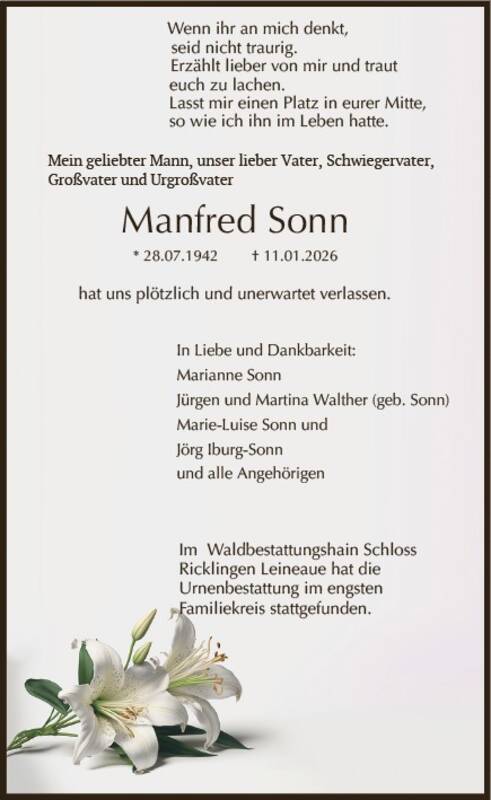 Wenn ihr an mich denkt,
seid nicht traurig.
Erzählt lieber von mir und traut
euch zu lachen.
Lasst mir einen Platz in eurer Mitte,
so wie ich ihn im Leben hatte.

Mein geliebter Mann, unser lieber Vater, Schwiegervater, Großvater und Urgroßvater

Manfred Sonn

* 28.07.1942 † 11.01.2026

hat uns plötzlich und unerwartet verlassen.

In Liebe und Dankbarkeit:
Marianne Sonn
Jürgen und Martina Walther (geb. Sonn)
Marie-Luise Sonn und
Jörg Iburg-Sonn
und alle Angehörigen

Im Waldbestattungshain Schloss Ricklingen Leineaue hat die Urnenbestattung im engsten Familiekreis stattgefunden.